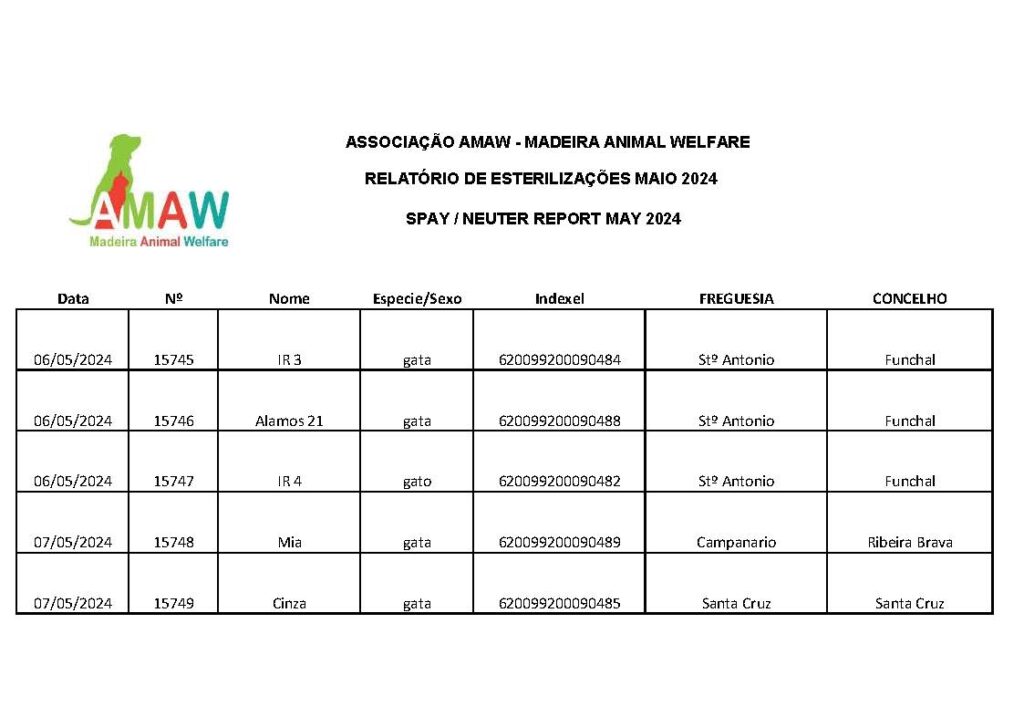 AMAW
Madeira Animal Welfare

ASSOCIAÇÃO AMAW - MADEIRA ANIMAL WELFARE

RELATÓRIO DE ESTERILIZAÇÕES MAIO 2024

SPAY / NEUTER REPORT MAY 2024

| Data | Nº | Nome | Especie/Sexo | Indexel | FREGUESIA | CONCELHO |
|---|---|---|---|---|---|---|
| 06/05/2024 | 15745 | IR 3 | gata | 620099200090484 | Stº Antonio | Funchal |
| 06/05/2024 | 15746 | Alamos 21 | gata | 620099200090488 | Stº Antonio | Funchal |
| 06/05/2024 | 15747 | IR 4 | gato | 620099200090482 | Stº Antonio | Funchal |
| 07/05/2024 | 15748 | Mia | gata | 620099200090489 | Campanario | Ribeira Brava |
| 07/05/2024 | 15749 | Cinza | gata | 620099200090485 | Santa Cruz | Santa Cruz |